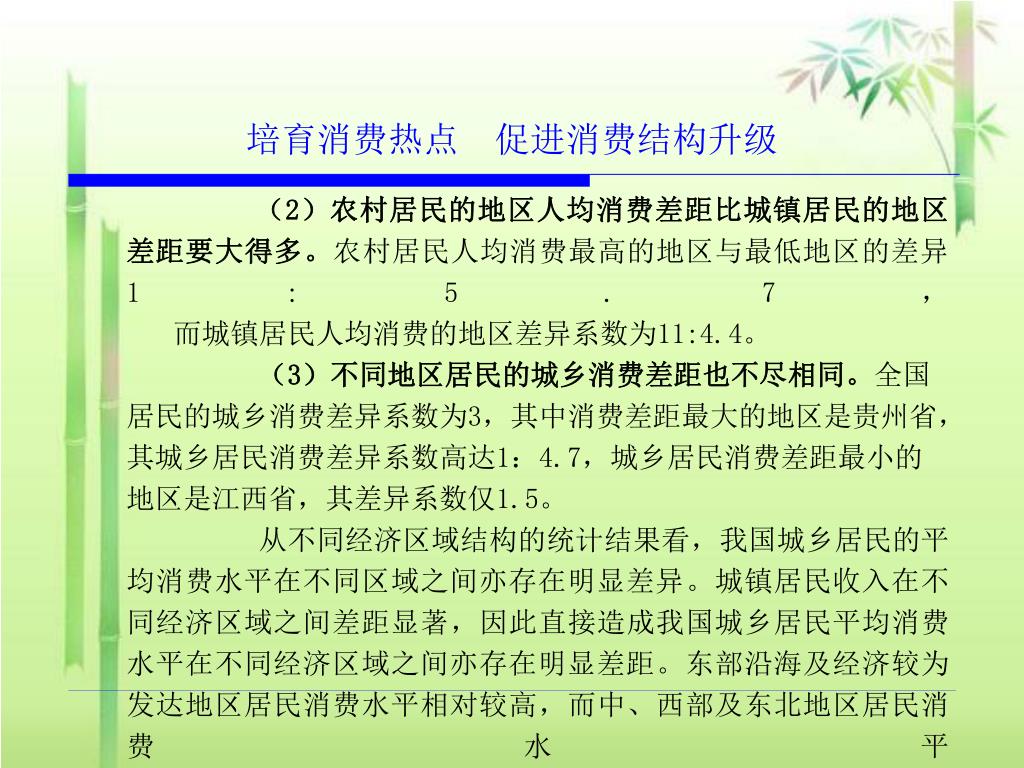 培育消费热点　促进消费结构升级

（2）农村居民的地区人均消费差距比城镇居民的地区差距要大得多。农村居民人均消费最高的地区与最低地区的差异1:5.7，而城镇居民人均消费的地区差异系数为11:4.4。

（3）不同地区居民的城乡消费差距也不尽相同。全国居民的城乡消费差异系数为3，其中消费差距最大的地区是贵州省，其城乡居民消费差异系数高达1：4.7，城乡居民消费差距最小的地区是江西省，其差异系数仅1.5。

从不同经济区域结构的统计结果看，我国城乡居民的平均消费水平在不同区域之间亦存在明显差异。城镇居民收入在不同经济区域之间差距显著，因此直接造成我国城乡居民平均消费水平在不同经济区域之间亦存在明显差距。东部沿海及经济较为发达地区居民消费水平相对较高，而中、西部及东北地区居民消费水平